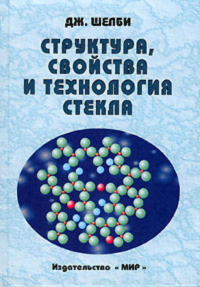 ДЖ. ШЕЛБИ

СТРУКТУРА, СВОЙСТВА И ТЕХНОЛОГИЯ СТЕКЛА

Издательство « МИР »